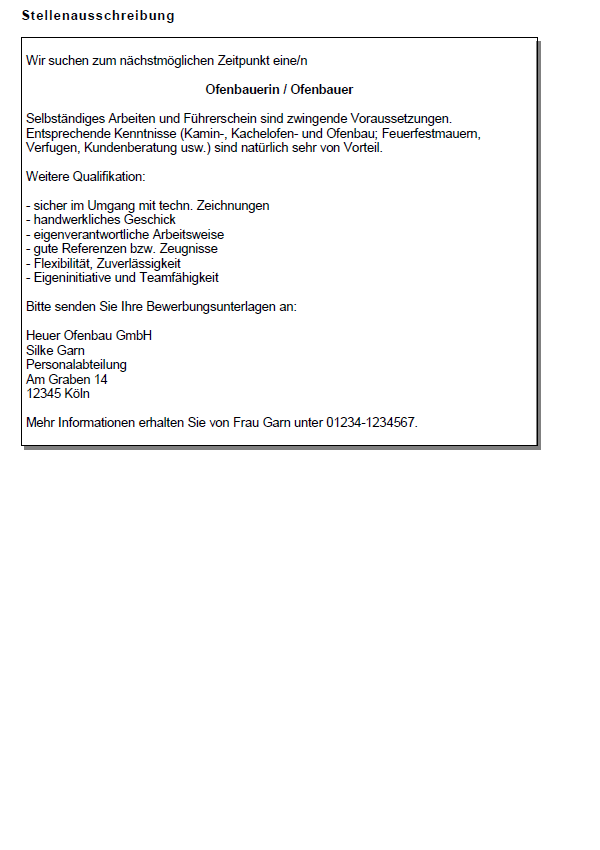 Stellenausschreibung

Wir suchen zum nächstmöglichen Zeitpunkt eine/n

Ofenbauerin / Ofenbauer

Selbständiges Arbeiten und Führerschein sind zwingende Voraussetzungen. Entsprechende Kenntnisse (Kamin-, Kachelofen- und Ofenbau; Feuerfestmauern, Verfugen, Kundenberatung usw.) sind natürlich sehr von Vorteil.

Weitere Qualifikation:

- sicher im Umgang mit techn. Zeichnungen
- handwerkliches Geschick
- eigenverantwortliche Arbeitsweise
- gute Referenzen bzw. Zeugnisse
- Flexibilität, Zuverlässigkeit
- Eigeninitiative und Teamfähigkeit

Bitte senden Sie Ihre Bewerbungsunterlagen an:

Heuer Ofenbau GmbH
Silke Garn
Personalabteilung
Am Graben 14
12345 Köln

Mehr Informationen erhalten Sie von Frau Garn unter 01234-1234567.